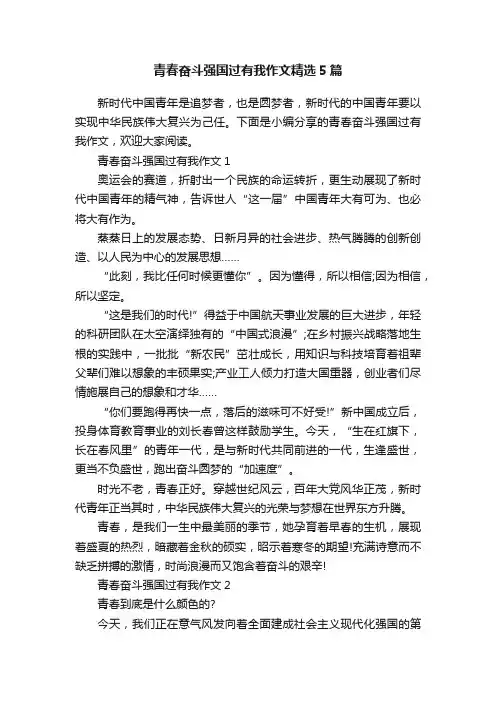 青春奋斗强国过有我作文精选 5 篇

新时代中国青年是追梦者，也是圆梦者，新时代的中国青年要以实现中华民族伟大复兴为己任。下面是小编分享的青春奋斗强国过有我作文，欢迎大家阅读。

青春奋斗强国过有我作文 1

奥运会的赛道，折射出一个民族的命运转折，更生动展现了新时代中国青年的精气神，告诉世人“这一届”中国青年大有可为、也必将大有作为。

蒸蒸日上的发展态势、日新月异的社会进步、热气腾腾的创新创造、以人民为中心的发展思想……

“此刻，我比任何时候更懂你”。因为懂得，所以相信;因为相信，所以坚定。

“这是我们的时代!”得益于中国航天事业发展的巨大进步，年轻的科研团队在太空演绎独有的“中国式浪漫”;在乡村振兴战略落地生根的实践中，一批批“新农民”茁壮成长，用知识与科技培育着祖辈父辈们难以想象的丰硕果实;产业工人倾力打造大国重器，创业者们尽情施展自己的想象和才华……

“你们要跑得再快一点，落后的滋味可不好受!”新中国成立后，投身体育教育事业的刘长春曾这样鼓励学生。今天，“生在红旗下，长在春风里”的青年一代，是与新时代共同前进的一代，生逢盛世，更当不负盛世，跑出奋斗圆梦的“加速度”。

时光不老，青春正好。穿越世纪风云，百年大党风华正茂，新时代青年正当其时，中华民族伟大复兴的光荣与梦想在世界东方升腾。

青春，是我们一生中最美丽的季节，她孕育着早春的生机，展现着盛夏的热烈，暗藏着金秋的硕实，昭示着寒冬的期望!充满诗意而不缺乏拼搏的激情，时尚浪漫而又饱含着奋斗的艰辛!

青春奋斗强国过有我作文 2

青春到底是什么颜色的?

今天，我们正在意气风发向着全面建成社会主义现代化强国的第